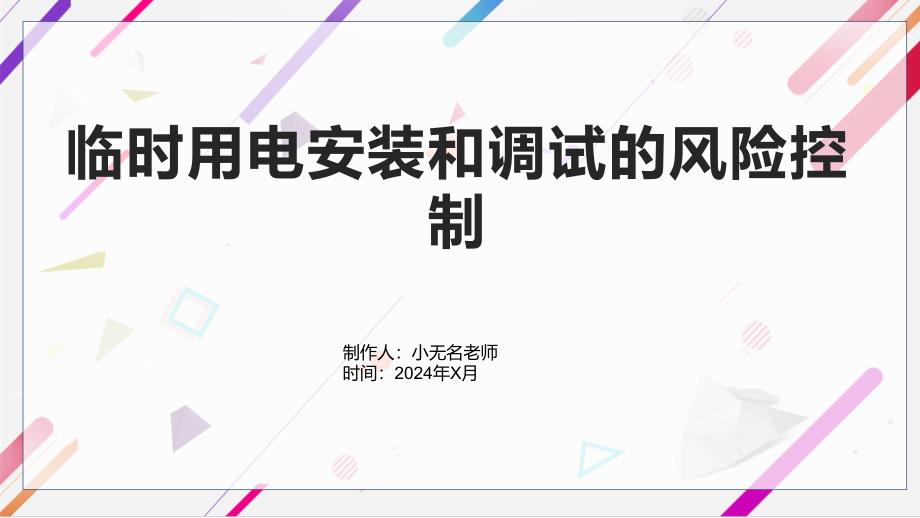 临时用电安装和调试的风险控制

制作人：小无名老师
时间：2024年X月